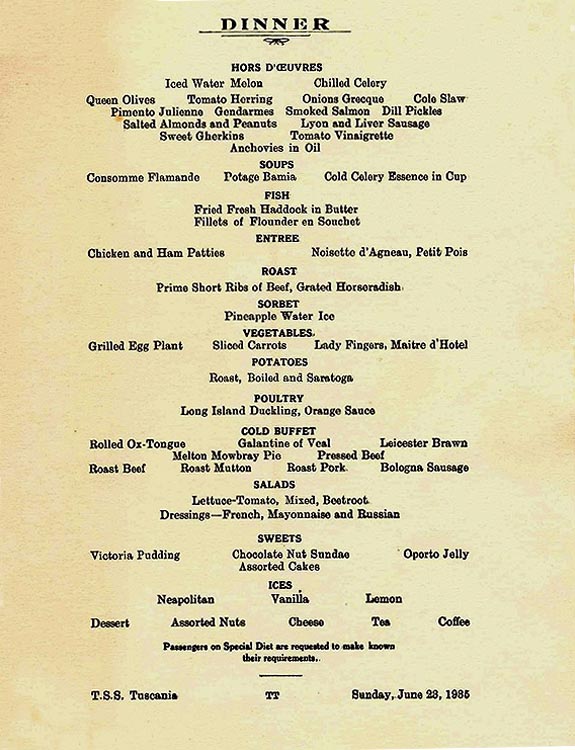 DINNER

HORS D'ŒUVRES

Iced Water Melon   Chilled Celery

Queen Olives   Tomato Herring   Onions Grecque   Cole Slaw

Pimento Julienne   Gendarmes   Smoked Salmon   Dill Pickles

Salted Almonds and Peanuts   Lyon and Liver Sausage

Sweet Gherkins   Tomato Vinaigrette

Anchovies in Oil

SOUPS

Consomme Flamande   Potage Bamia   Cold Celery Essence in Cup

FISH

Fried Fresh Haddock in Butter

Fillets of Flounder en Souchet

ENTREE

Chicken and Ham Patties   Noisette d'Agneau, Petit Pois

ROAST

Prime Short Ribs of Beef, Grated Horseradish

SORBET

Pineapple Water Ice

VEGETABLES

Grilled Egg Plant   Sliced Carrots   Lady Fingers, Maitre d'Hotel

POTATOES

Roast, Boiled and Saratoga

POULTRY

Long Island Duckling, Orange Sauce

COLD BUFFET

Rolled Ox-Tongue   Galantine of Veal   Leicester Brawn

Melton Mowbray Pie   Pressed Beef

Roast Beef   Roast Mutton   Roast Pork   Bologna Sausage

SALADS

Lettuce-Tomato, Mixed, Beetroot

Dressings—French, Mayonnaise and Russian

SWEETS

Victoria Pudding   Chocolate Nut Sundae   Oporto Jelly

Assorted Cakes

ICES

Neapolitan   Vanilla   Lemon

Dessert   Assorted Nuts   Cheese   Tea   Coffee

Passengers on Special Diet are requested to make known their requirements.

T.S.S. Tuscania   TT   Sunday, June 23, 1935